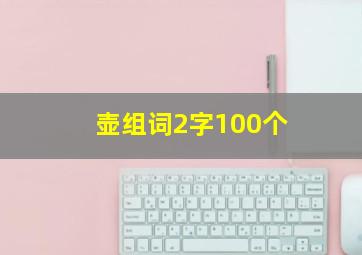 壶组词2字100个